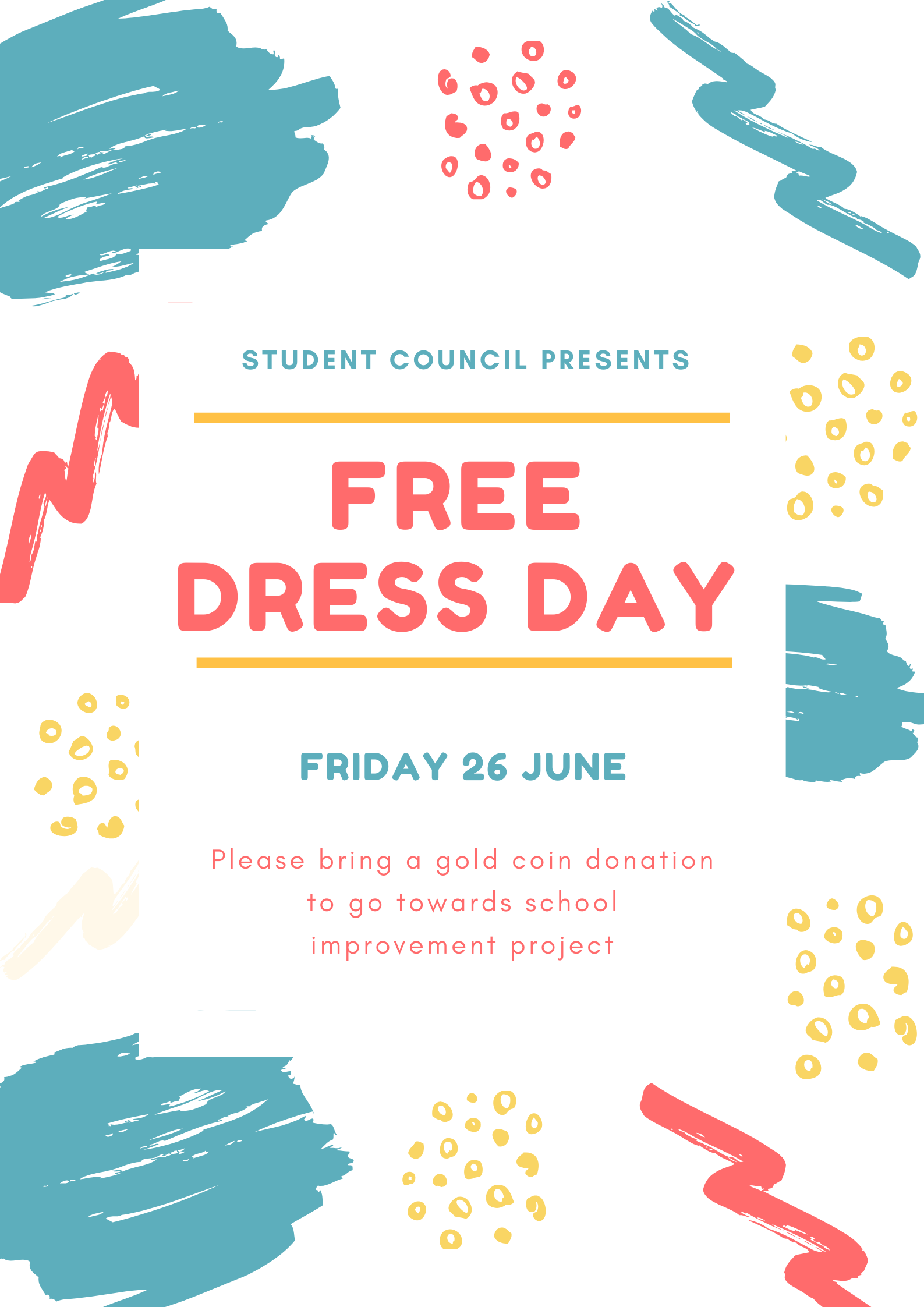 STUDENT COUNCIL PRESENTS

FREE
DRESS DAY

FRIDAY 26 JUNE

Please bring a gold coin donation to go towards school improvement project